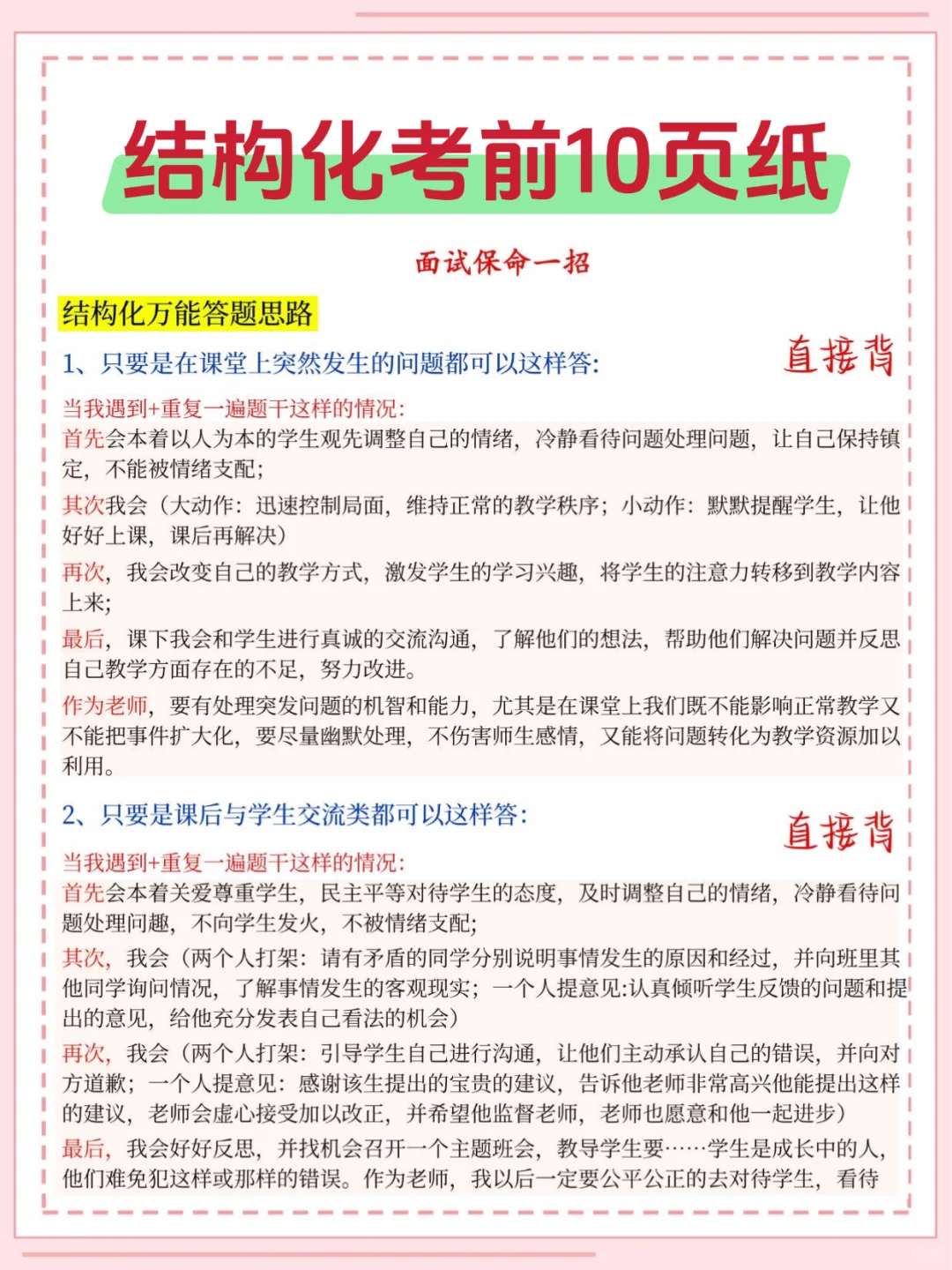 结构化考前10页纸

面试保命一招

结构化万能答题思路

1、只要是在课堂上突然发生的问题都可以这样答:

直接背

当我遇到+重复一遍题干这样的情况:

首先会本着以人为本的学生观先调整自己的情绪，冷静看待问题处理问题，让自己保持镇定，不能被情绪支配;

其次我会（大动作：迅速控制局面，维持正常的教学秩序；小动作：默默提醒学生，让他好好上课，课后再解决）

再次，我会改变自己的教学方式，激发学生的学习兴趣，将学生的注意力转移到教学内容上来;

最后，课下我会和学生进行真诚的交流沟通，了解他们的想法，帮助他们解决问题并反思自己教学方面存在的不足，努力改进。

作为老师，要有处理突发问题的机智和能力，尤其是在课堂上我们既不能影响正常教学又不能把事件扩大化，要尽量幽默处理，不伤害师生感情，又能将问题转化为教学资源加以利用。

2、只要是课后与学生交流类都可以这样答:

直接背

当我遇到+重复一遍题干这样的情况:

首先会本着关爱尊重学生，民主平等对待学生的态度，及时调整自己的情绪，冷静看待问题处理问趣，不向学生发火，不被情绪支配;

其次，我会（两个人打架：请有矛盾的同学分别说明事情发生的原因和经过，并向班里其他同学询问情况，了解事情发生的客观现实；一个人提意见:认真倾听学生反馈的问题和提出的意见，给他充分发表自己看法的机会）

再次，我会（两个人打架：引导学生自己进行沟通，让他们主动承认自己的错误，并向对方道歉；一个人提意见：感谢该生提出的宝贵的建议，告诉他老师非常高兴他能提出这样的建议，老师会虚心接受加以改正，并希望他监督老师，老师也愿意和他一起进步）

最后，我会好好反思，并找机会召开一个主题班会，教导学生要……学生是成长中的人，他们难免犯这样或那样的错误。作为老师，我以后一定要公平公正的去对待学生，看待